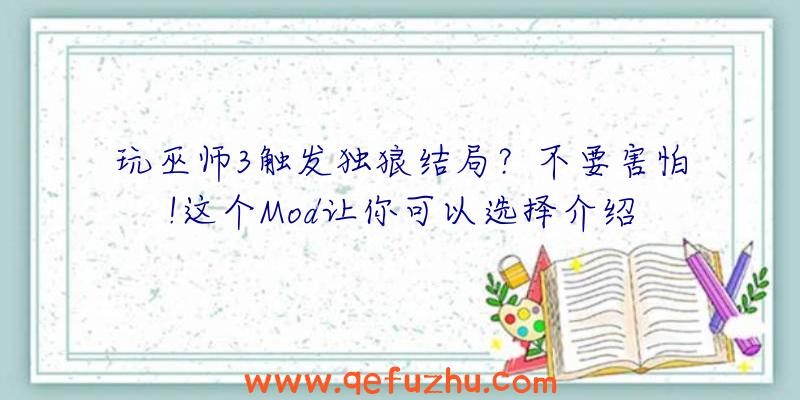 玩巫师3触发独狼结局？不要害怕!这个Mod让你可以选择介绍

www.qefuzhu.com